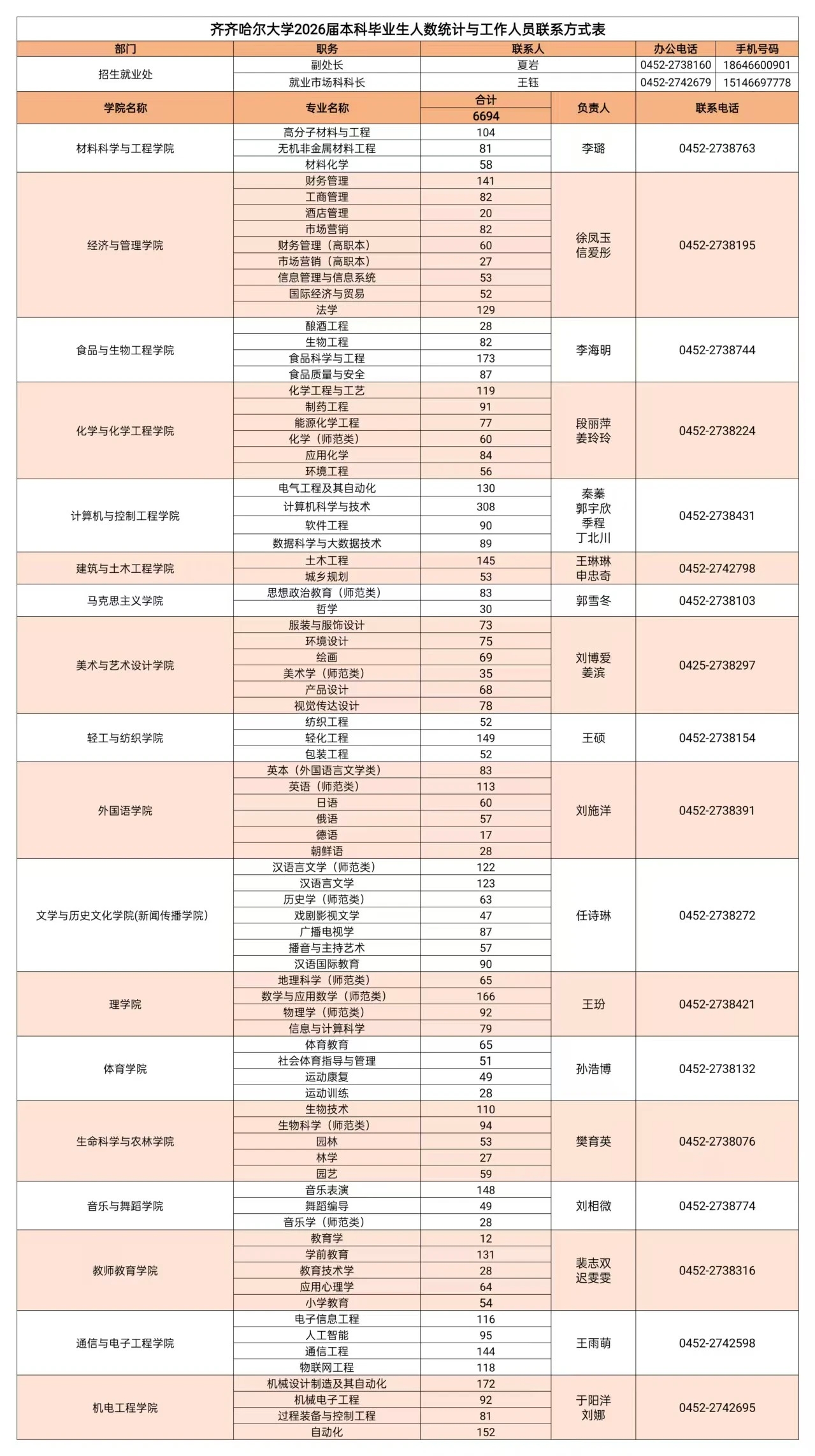 齐齐哈尔大学2026届本科毕业生人数统计与工作人员联系方式表

| 部门 | 职务 | 联系人 | 办公电话 | 手机号码 |
|---|---|---|---|---|
| 招生就业处 | 副处长 | 夏岩 | 0452-2738160 | 18646600901 |
| | 就业市场科科长 | 王钰 | 0452-2742679 | 15146697778 |

| 学院名称 | 专业名称 | 合计 6694 | 负责人 | 联系电话 |
|---|---|---|---|---|
| 材料科学与工程学院 | 高分子材料与工程 | 104 | 李璐 | 0452-2738763 |
| | 无机非金属材料工程 | 81 | | |
| | 材料化学 | 58 | | |
| 经济与管理学院 | 财务管理 | 141 | 徐凤玉 信爱彤 | 0452-2738195 |
| | 工商管理 | 82 | | |
| | 酒店管理 | 20 | | |
| | 市场营销 | 82 | | |
| | 财务管理（高职本） | 60 | | |
| | 市场营销（高职本） | 27 | | |
| | 信息管理与信息系统 | 53 | | |
| | 国际经济与贸易 | 52 | | |
| | 法学 | 129 | | |
| 食品与生物工程学院 | 酿酒工程 | 28 | 李海明 | 0452-2738744 |
| | 生物工程 | 82 | | |
| | 食品科学与工程 | 173 | | |
| | 食品质量与安全 | 87 | | |
| 化学与化学工程学院 | 化学工程与工艺 | 119 | 段丽萍 姜玲玲 | 0452-2738224 |
| | 制药工程 | 91 | | |
| | 能源化学工程 | 77 | | |
| | 化学（师范类） | 60 | | |
| | 应用化学 | 84 | | |
| | 环境工程 | 56 | | |
| 计算机与控制工程学院 | 电气工程及其自动化 | 130 | 秦蓁 郭宇欣 季程 丁北川 | 0452-2738431 |
| | 计算机科学与技术 | 308 | | |
| | 软件工程 | 90 | | |
| | 数据科学与大数据技术 | 89 | | |
| 建筑与土木工程学院 | 土木工程 | 145 | 王琳琳 申忠奇 | 0452-2742798 |
| | 城乡规划 | 53 | | |
| 马克思主义学院 | 思想政治教育（师范类） | 83 | 郭雪冬 | 0452-2738103 |
| | 哲学 | 30 | | |
| 美术与艺术设计学院 | 服装与服饰设计 | 73 | 刘博爱 姜滨 | 0425-2738297 |
| | 环境设计 | 75 | | |
| | 绘画 | 69 | | |
| | 美术学（师范类） | 35 | | |
| | 产品设计 | 68 | | |
| | 视觉传达设计 | 78 | | |
| 轻工与纺织学院 | 纺织工程 | 52 | 王硕 | 0452-2738154 |
| | 轻化工程 | 149 | | |
| | 包装工程 | 52 | | |
| 外国语学院 | 英本（外国语言文学类） | 83 | 刘施洋 | 0452-2738391 |
| | 英语（师范类） | 113 | | |
| | 日语 | 60 | | |
| | 俄语 | 57 | | |
| | 德语 | 17 | | |
| | 朝鲜语 | 28 | | |
| 文学与历史文化学院(新闻传播学院) | 汉语言文学（师范类） | 122 | 任诗琳 | 0452-2738272 |
| | 汉语言文学 | 123 | | |
| | 历史学（师范类） | 63 | | |
| | 戏剧影视文学 | 47 | | |
| | 广播电视学 | 87 | | |
| | 播音与主持艺术 | 57 | | |
| | 汉语国际教育 | 90 | | |
| 理学院 | 地理科学（师范类） | 65 | 王玢 | 0452-2738421 |
| | 数学与应用数学（师范类） | 166 | | |
| | 物理学（师范类） | 92 | | |
| | 信息与计算科学 | 79 | | |
| 体育学院 | 体育教育 | 65 | 孙浩博 | 0452-2738132 |
| | 社会体育指导与管理 | 51 | | |
| | 运动康复 | 49 | | |
| | 运动训练 | 28 | | |
| 生命科学与农林学院 | 生物技术 | 110 | 樊育英 | 0452-2738076 |
| | 生物科学（师范类） | 94 | | |
| | 园林 | 53 | | |
| | 林学 | 27 | | |
| | 园艺 | 59 | | |
| 音乐与舞蹈学院 | 音乐表演 | 148 | 刘相微 | 0452-2738774 |
| | 舞蹈编导 | 49 | | |
| | 音乐学（师范类） | 28 | | |
| 教师教育学院 | 教育学 | 12 | 裴志双 迟雯雯 | 0452-2738316 |
| | 学前教育 | 131 | | |
| | 教育技术学 | 28 | | |
| | 应用心理学 | 64 | | |
| | 小学教育 | 54 | | |
| 通信与电子工程学院 | 电子信息工程 | 116 | 王雨萌 | 0452-2742598 |
| | 人工智能 | 95 | | |
| | 通信工程 | 144 | | |
| | 物联网工程 | 118 | | |
| 机电工程学院 | 机械设计制造及其自动化 | 172 | 于阳洋 刘娜 | 0452-2742695 |
| | 机械电子工程 | 92 | | |
| | 过程装备与控制工程 | 81 | | |
| | 自动化 | 152 | | |